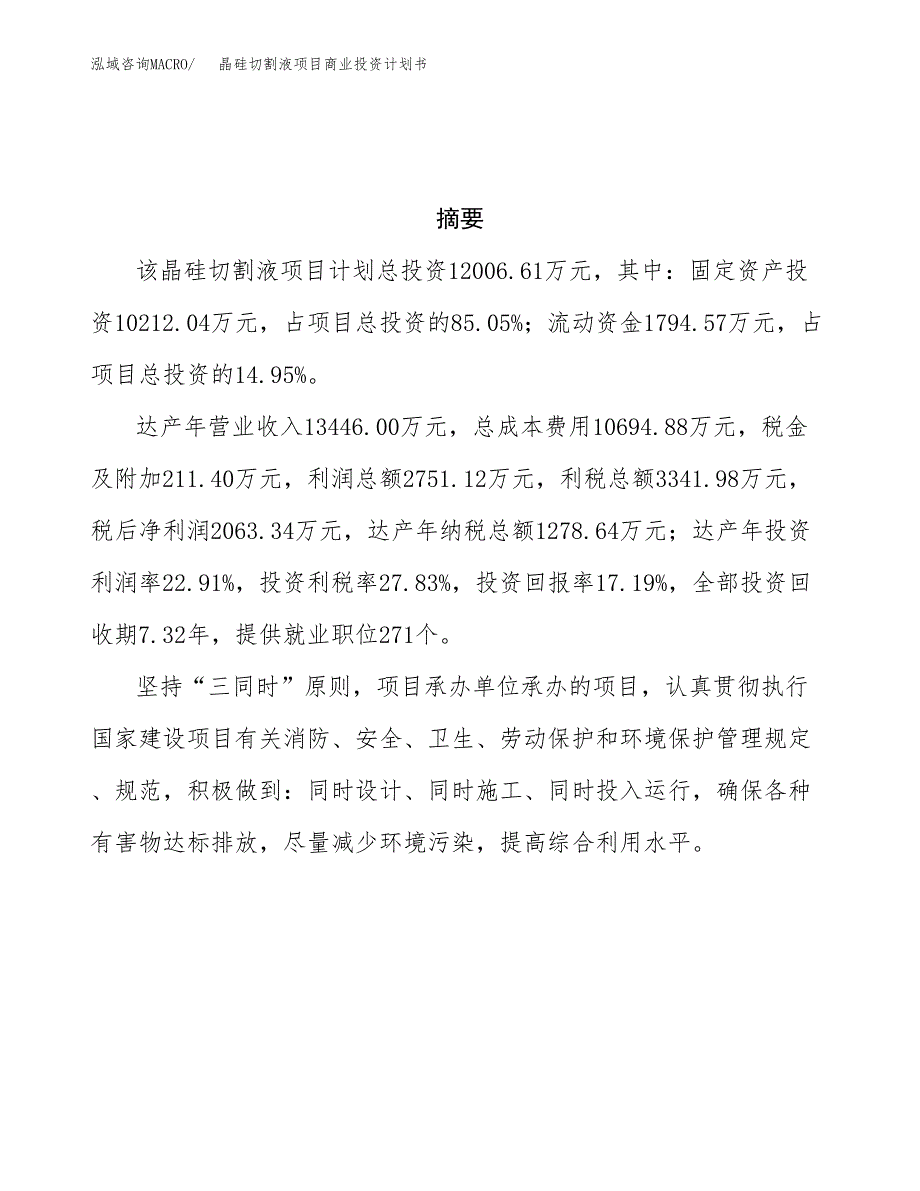 泓域咨询MACRO/　晶硅切割液项目商业投资计划书

摘要

该晶硅切割液项目计划总投资12006.61万元，其中：固定资产投资10212.04万元，占项目总投资的85.05%；流动资金1794.57万元，占项目总投资的14.95%。

达产年营业收入13446.00万元，总成本费用10694.88万元，税金及附加211.40万元，利润总额2751.12万元，利税总额3341.98万元，税后净利润2063.34万元，达产年纳税总额1278.64万元；达产年投资利润率22.91%，投资利税率27.83%，投资回报率17.19%，全部投资回收期7.32年，提供就业职位271个。

坚持“三同时”原则，项目承办单位承办的项目，认真贯彻执行国家建设项目有关消防、安全、卫生、劳动保护和环境保护管理规定、规范，积极做到：同时设计、同时施工、同时投入运行，确保各种有害物达标排放，尽量减少环境污染，提高综合利用水平。